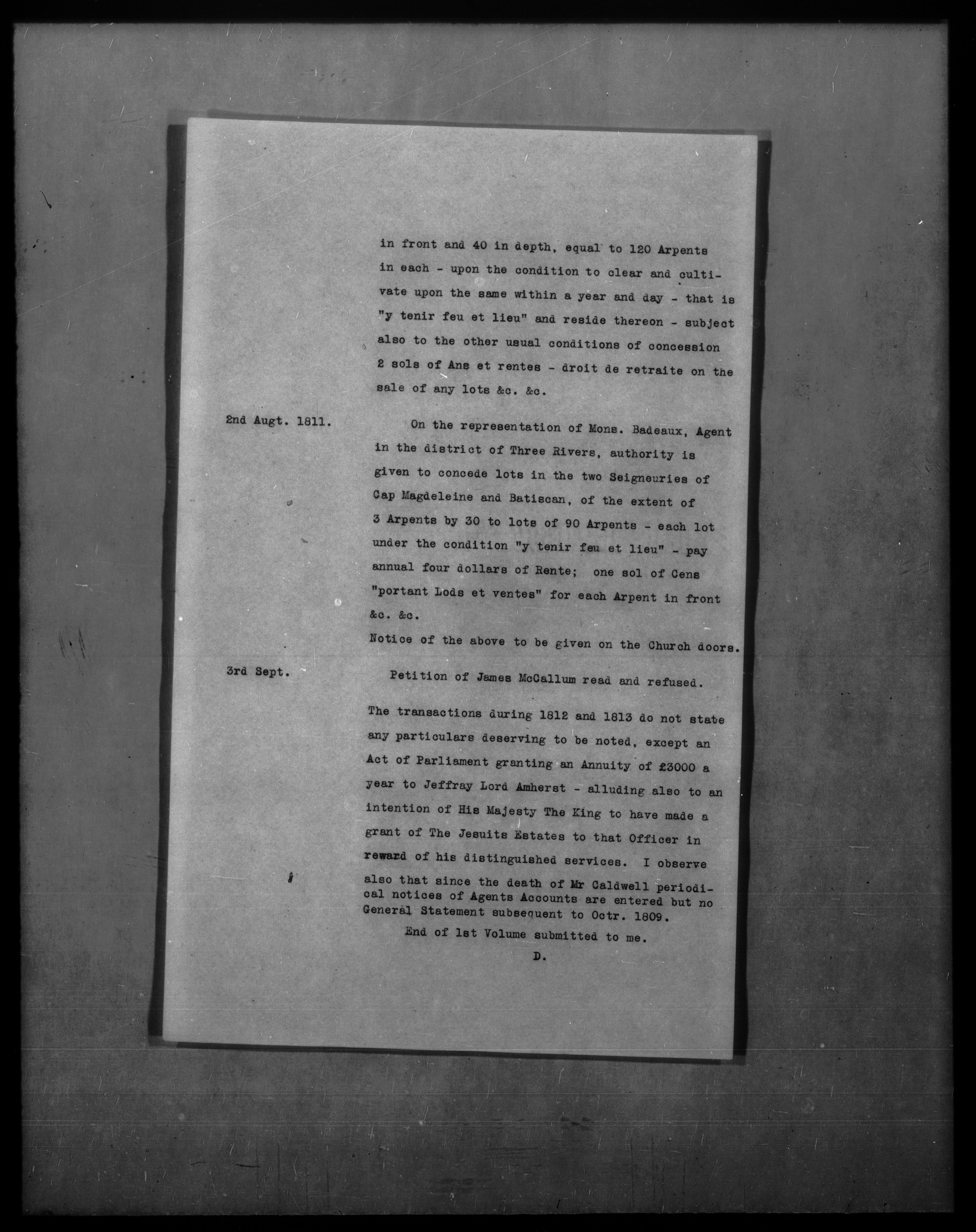 in front and 40 in depth, equal to 120 Arpents in each - upon the condition to clear and cultivate upon the same within a year and day - that is "y tenir feu et lieu" and reside thereon - subject also to the other usual conditions of concession 2 sols of Ans et rentes - droit de retraite on the sale of any lots &c. &c.

2nd Augt. 1811.

On the representation of Mons. Badeaux, Agent in the district of Three Rivers, authority is given to concede lots in the two Seigneuries of Cap Magdeleine and Batiscan, of the extent of 3 Arpents by 30 to lots of 90 Arpents - each lot under the condition "y tenir feu et lieu" - pay annual four dollars of Rente; one sol of Cens "portant Lods et ventes" for each Arpent in front &c. &c.
Notice of the above to be given on the Church doors.

3rd Sept.

Petition of James McCallum read and refused.

The transactions during 1812 and 1813 do not state any particulars deserving to be noted, except an Act of Parliament granting an Annuity of £3000 a year to Jeffray Lord Amherst - alluding also to an intention of His Majesty The King to have made a grant of The Jesuits Estates to that Officer in reward of his distinguished services. I observe also that since the death of Mr Caldwell periodical notices of Agents Accounts are entered but no General Statement subsequent to Octr. 1809.

End of 1st Volume submitted to me.

D.